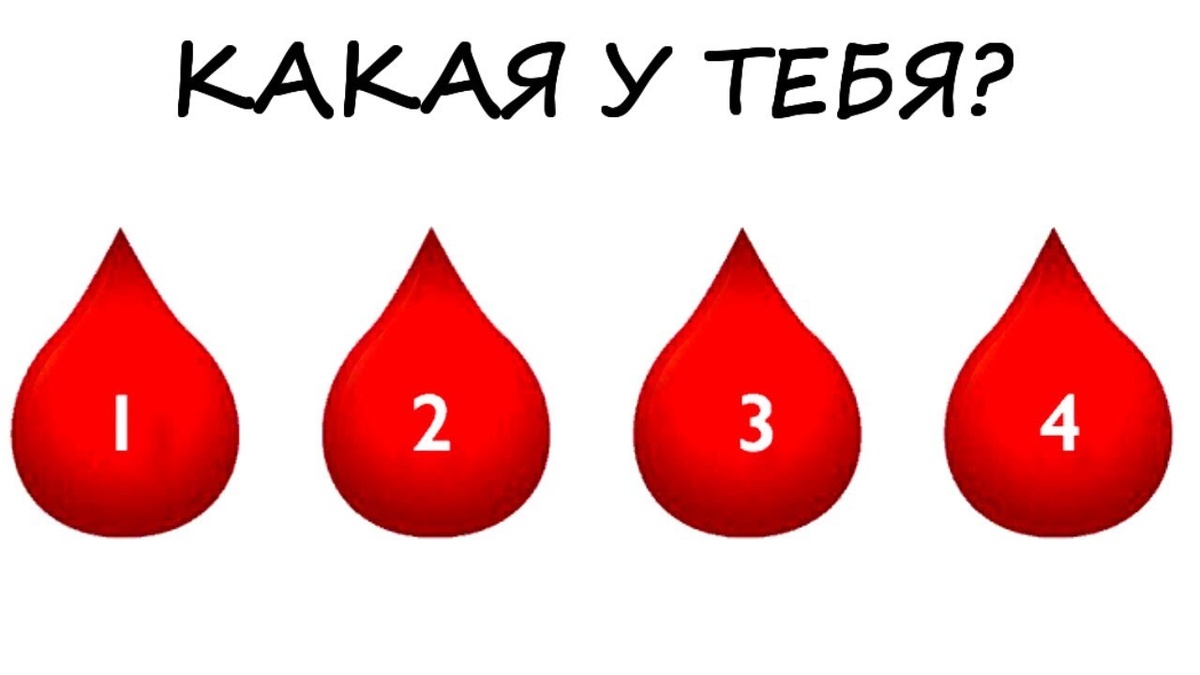 КАКАЯ У ТЕБЯ?

1

2

3

4